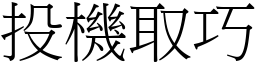 投機取巧